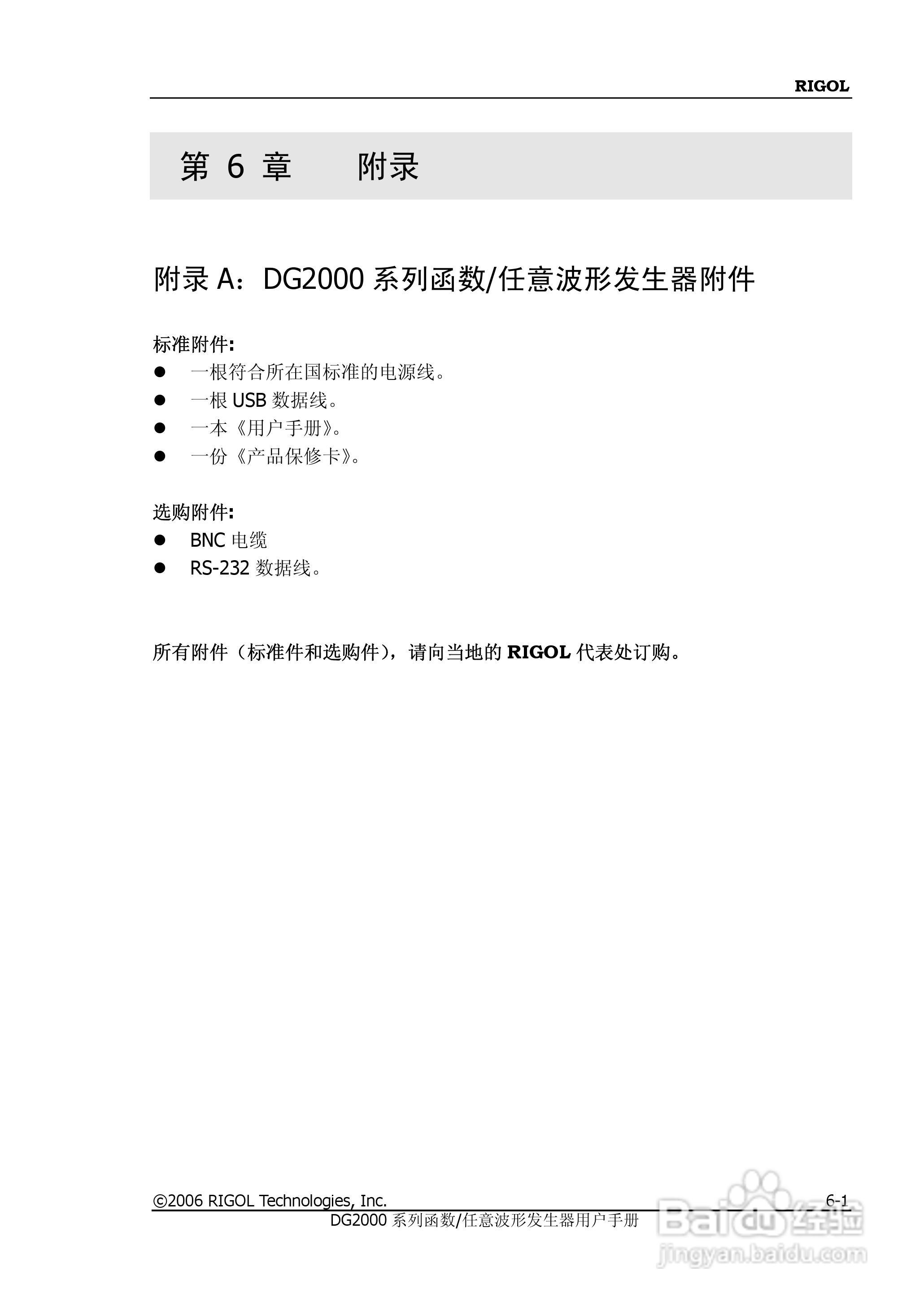 RIGOL

第 6 章 附录

附录 A：DG2000 系列函数/任意波形发生器附件

标准附件:

- 一根符合所在国标准的电源线。
- 一根 USB 数据线。
- 一本《用户手册》。
- 一份《产品保修卡》。

选购附件:

- BNC 电缆
- RS-232 数据线。

所有附件（标准件和选购件），请向当地的 RIGOL 代表处订购。

©2006 RIGOL Technologies, Inc. 6-1
DG2000 系列函数/任意波形发生器用户手册

Baidu 经验
jingyan.baidu.com